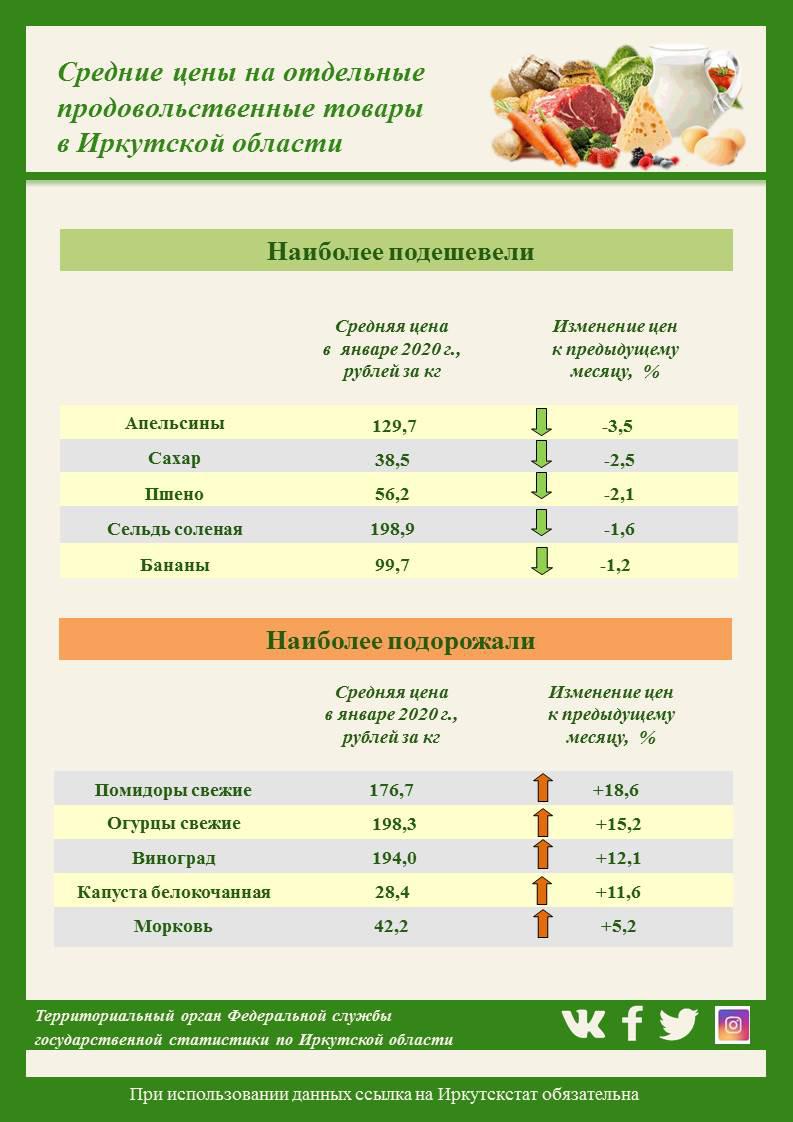 Средние цены на отдельные продовольственные товары в Иркутской области

Наиболее подешевели

| | Средняя цена в январе 2020 г., рублей за кг | Изменение цен к предыдущему месяцу, % |
|---|---|---|
| Апельсины | 129,7 | -3,5 |
| Сахар | 38,5 | -2,5 |
| Пшено | 56,2 | -2,1 |
| Сельдь соленая | 198,9 | -1,6 |
| Бананы | 99,7 | -1,2 |

Наиболее подорожали

| | Средняя цена в январе 2020 г., рублей за кг | Изменение цен к предыдущему месяцу, % |
|---|---|---|
| Помидоры свежие | 176,7 | +18,6 |
| Огурцы свежие | 198,3 | +15,2 |
| Виноград | 194,0 | +12,1 |
| Капуста белокочанная | 28,4 | +11,6 |
| Морковь | 42,2 | +5,2 |

Территориальный орган Федеральной службы государственной статистики по Иркутской области

При использовании данных ссылка на Иркутскстат обязательна